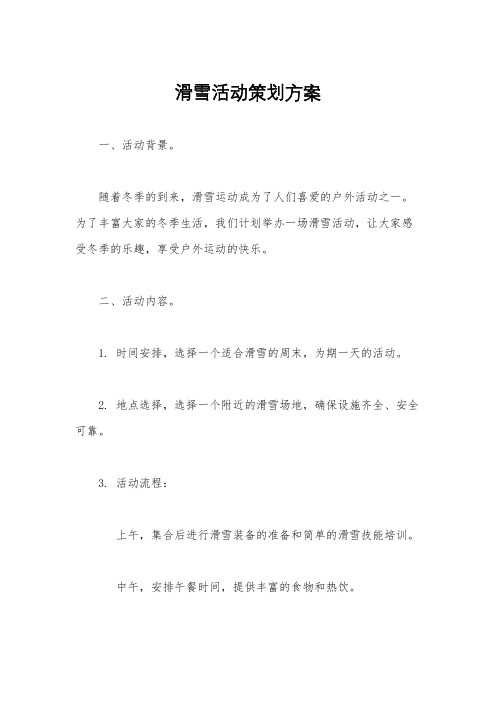 滑雪活动策划方案

一、活动背景。

随着冬季的到来，滑雪运动成为了人们喜爱的户外活动之一。为了丰富大家的冬季生活，我们计划举办一场滑雪活动，让大家感受冬季的乐趣，享受户外运动的快乐。

二、活动内容。

1. 时间安排，选择一个适合滑雪的周末，为期一天的活动。

2. 地点选择，选择一个附近的滑雪场地，确保设施齐全、安全可靠。

3. 活动流程：

上午，集合后进行滑雪装备的准备和简单的滑雪技能培训。

中午，安排午餐时间，提供丰富的食物和热饮。